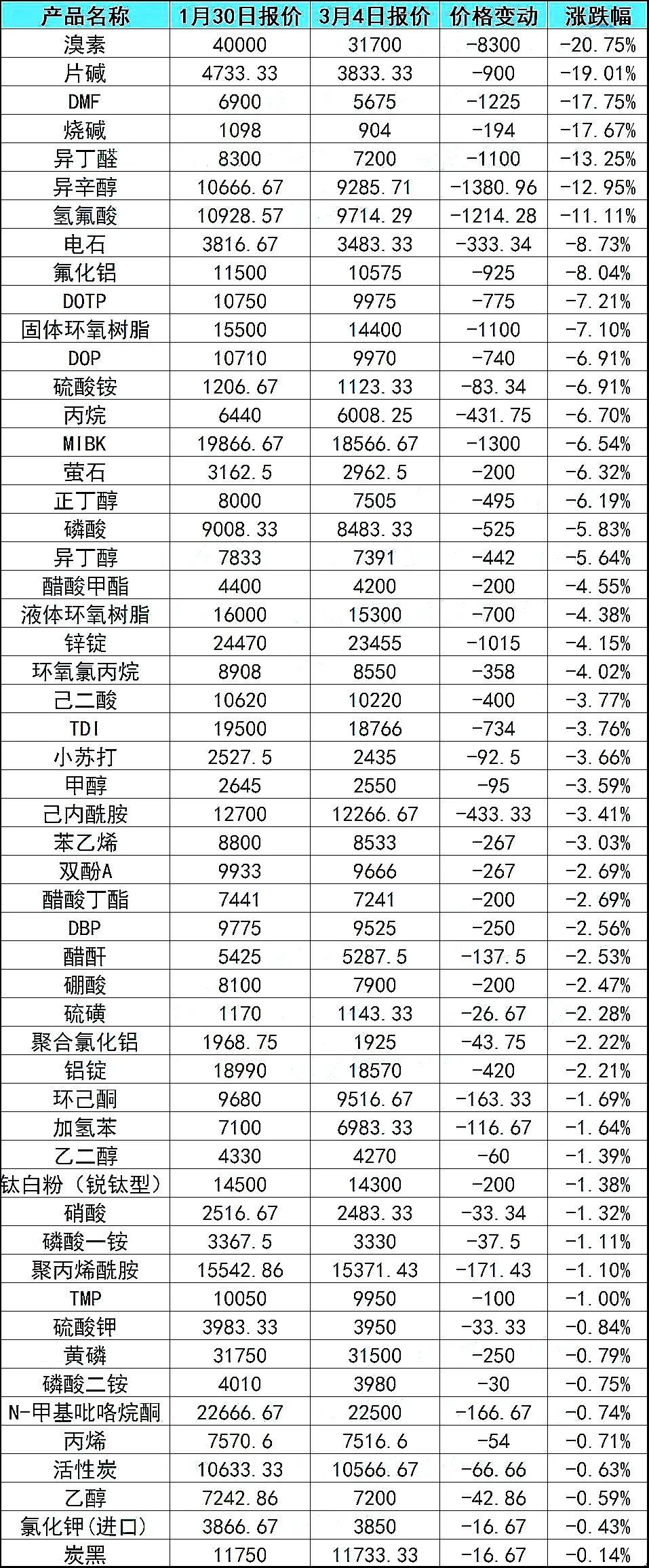 | 产品名称 | 1月30日报价 | 3月4日报价 | 价格变动 | 涨跌幅 |
|---|---|---|---|---|
| 溴素 | 40000 | 31700 | -8300 | -20.75% |
| 片碱 | 4733.33 | 3833.33 | -900 | -19.01% |
| DMF | 6900 | 5675 | -1225 | -17.75% |
| 烧碱 | 1098 | 904 | -194 | -17.67% |
| 异丁醛 | 8300 | 7200 | -1100 | -13.25% |
| 异辛醇 | 10666.67 | 9285.71 | -1380.96 | -12.95% |
| 氢氟酸 | 10928.57 | 9714.29 | -1214.28 | -11.11% |
| 电石 | 3816.67 | 3483.33 | -333.34 | -8.73% |
| 氟化铝 | 11500 | 10575 | -925 | -8.04% |
| DOTP | 10750 | 9975 | -775 | -7.21% |
| 固体环氧树脂 | 15500 | 14400 | -1100 | -7.10% |
| DOP | 10710 | 9970 | -740 | -6.91% |
| 硫酸铵 | 1206.67 | 1123.33 | -83.34 | -6.91% |
| 丙烷 | 6440 | 6008.25 | -431.75 | -6.70% |
| MIBK | 19866.67 | 18566.67 | -1300 | -6.54% |
| 萤石 | 3162.5 | 2962.5 | -200 | -6.32% |
| 正丁醇 | 8000 | 7505 | -495 | -6.19% |
| 磷酸 | 9008.33 | 8483.33 | -525 | -5.83% |
| 异丁醇 | 7833 | 7391 | -442 | -5.64% |
| 醋酸甲酯 | 4400 | 4200 | -200 | -4.55% |
| 液体环氧树脂 | 16000 | 15300 | -700 | -4.38% |
| 锌锭 | 24470 | 23455 | -1015 | -4.15% |
| 环氧氯丙烷 | 8908 | 8550 | -358 | -4.02% |
| 己二酸 | 10620 | 10220 | -400 | -3.77% |
| TDI | 19500 | 18766 | -734 | -3.76% |
| 小苏打 | 2527.5 | 2435 | -92.5 | -3.66% |
| 甲醇 | 2645 | 2550 | -95 | -3.59% |
| 己内酰胺 | 12700 | 12266.67 | -433.33 | -3.41% |
| 苯乙烯 | 8800 | 8533 | -267 | -3.03% |
| 双酚A | 9933 | 9666 | -267 | -2.69% |
| 醋酸丁酯 | 7441 | 7241 | -200 | -2.69% |
| DBP | 9775 | 9525 | -250 | -2.56% |
| 醋酐 | 5425 | 5287.5 | -137.5 | -2.53% |
| 硼酸 | 8100 | 7900 | -200 | -2.47% |
| 硫磺 | 1170 | 1143.33 | -26.67 | -2.28% |
| 聚合氯化铝 | 1968.75 | 1925 | -43.75 | -2.22% |
| 铝锭 | 18990 | 18570 | -420 | -2.21% |
| 环己酮 | 9680 | 9516.67 | -163.33 | -1.69% |
| 加氢苯 | 7100 | 6983.33 | -116.67 | -1.64% |
| 乙二醇 | 4330 | 4270 | -60 | -1.39% |
| 钛白粉（锐钛型） | 14500 | 14300 | -200 | -1.38% |
| 硝酸 | 2516.67 | 2483.33 | -33.34 | -1.32% |
| 磷酸一铵 | 3367.5 | 3330 | -37.5 | -1.11% |
| 聚丙烯酰胺 | 15542.86 | 15371.43 | -171.43 | -1.10% |
| TMP | 10050 | 9950 | -100 | -1.00% |
| 硫酸钾 | 3983.33 | 3950 | -33.33 | -0.84% |
| 黄磷 | 31750 | 31500 | -250 | -0.79% |
| 磷酸二铵 | 4010 | 3980 | -30 | -0.75% |
| N-甲基吡咯烷酮 | 22666.67 | 22500 | -166.67 | -0.74% |
| 丙烯 | 7570.6 | 7516.6 | -54 | -0.71% |
| 活性炭 | 10633.33 | 10566.67 | -66.66 | -0.63% |
| 乙醇 | 7242.86 | 7200 | -42.86 | -0.59% |
| 氯化钾(进口) | 3866.67 | 3850 | -16.67 | -0.43% |
| 炭黑 | 11750 | 11733.33 | -16.67 | -0.14% |